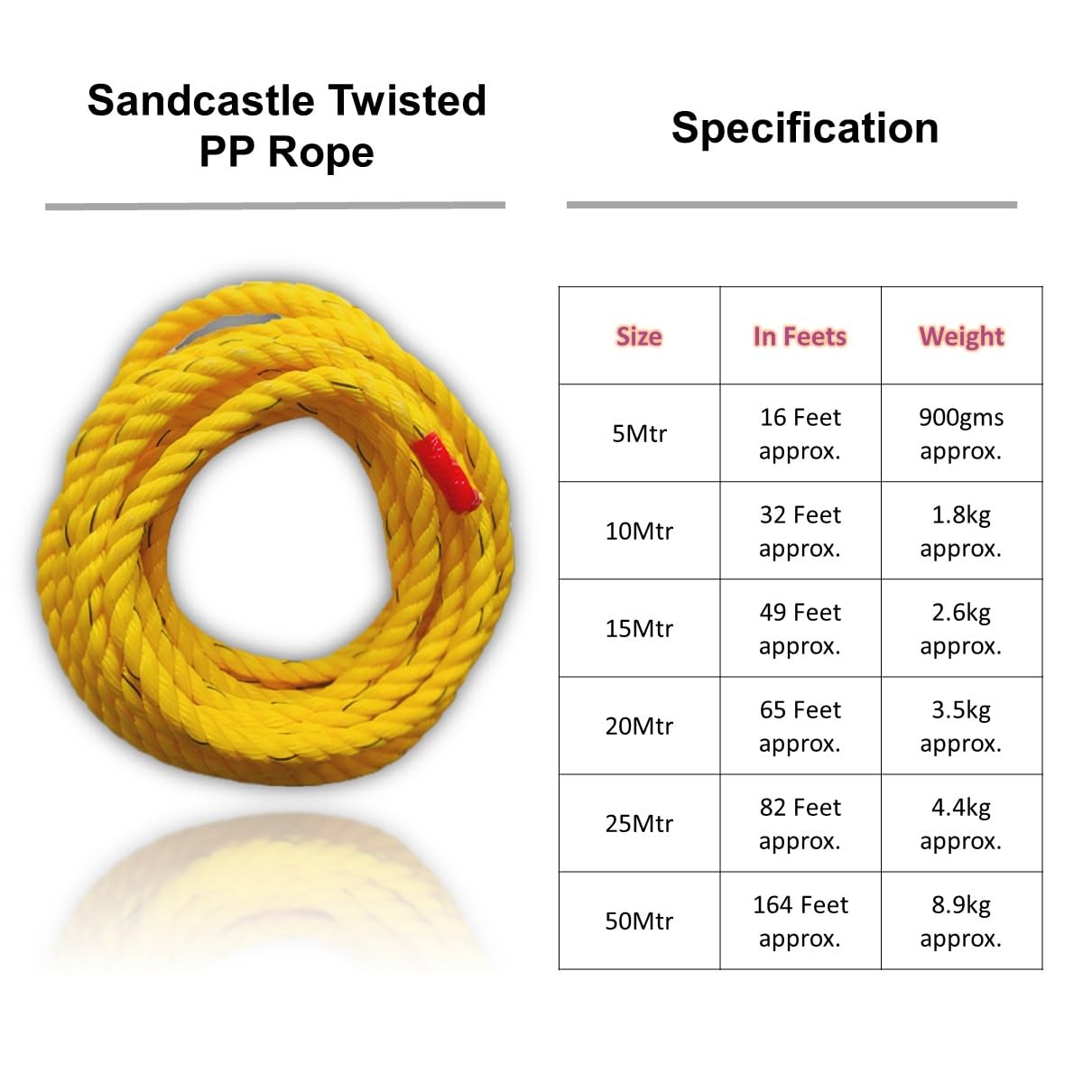 Sandcastle Twisted PP Rope

Specification

| Size | In Feets | Weight |
|---|---|---|
| 5Mtr | 16 Feet approx. | 900gms approx. |
| 10Mtr | 32 Feet approx. | 1.8kg approx. |
| 15Mtr | 49 Feet approx. | 2.6kg approx. |
| 20Mtr | 65 Feet approx. | 3.5kg approx. |
| 25Mtr | 82 Feet approx. | 4.4kg approx. |
| 50Mtr | 164 Feet approx. | 8.9kg approx. |